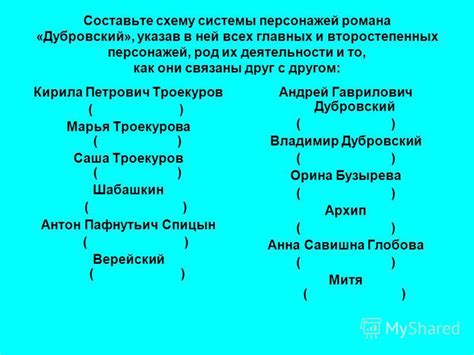 Составьте схему системы персонажей романа «Дубровский», указав в ней всех главных и второстепенных персонажей, род их деятельности и то, как они связаны друг с другом:

Кирила Петрович Троекуров
( )
Марья Троекурова
( )
Саша Троекуров
( )
Шабашкин
( )
Антон Пафнутьич Спицын
( )
Верейский
( )

Андрей Гаврилович Дубровский
( )
Владимир Дубровский
( )
Орина Бузырева
( )
Архип
( )
Анна Савишна Глобова
( )
Митя
( )

MyShared